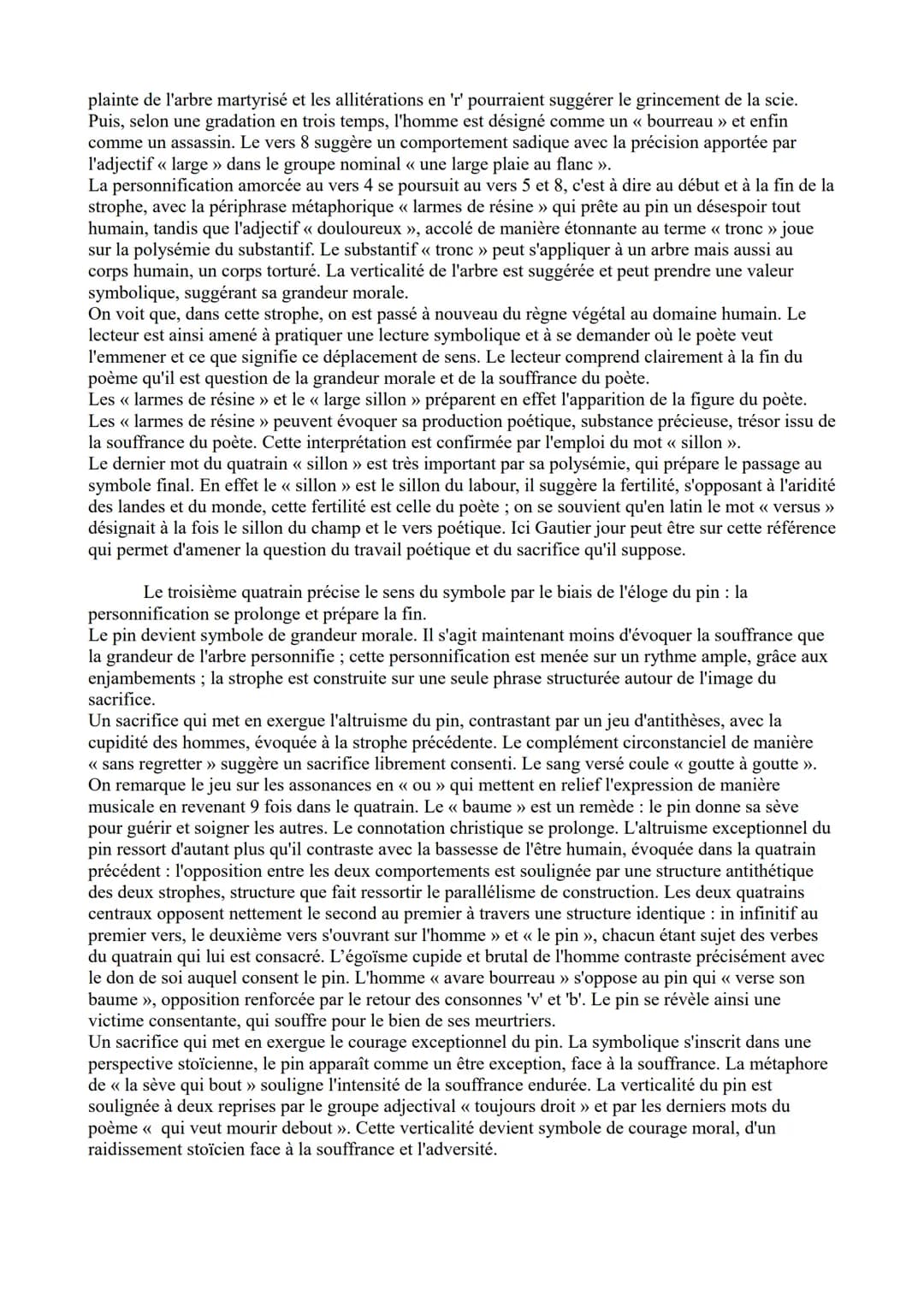 plainte de l'arbre martyrisé et les allitérations en 'r' pourraient suggérer le grincement de la scie. Puis, selon une gradation en trois temps, l'homme est désigné comme un « bourreau » et enfin comme un assassin. Le vers 8 suggère un comportement sadique avec la précision apportée par l'adjectif « large » dans le groupe nominal « une large plaie au flanc ».
La personnification amorcée au vers 4 se poursuit au vers 5 et 8, c'est à dire au début et à la fin de la strophe, avec la périphrase métaphorique « larmes de résine » qui prête au pin un désespoir tout humain, tandis que l'adjectif « douloureux », accolé de manière étonnante au terme « tronc » joue sur la polysémie du substantif. Le substantif « tronc » peut s'appliquer à un arbre mais aussi au corps humain, un corps torturé. La verticalité de l'arbre est suggérée et peut prendre une valeur symbolique, suggérant sa grandeur morale.
On voit que, dans cette strophe, on est passé à nouveau du règne végétal au domaine humain. Le lecteur est ainsi amené à pratiquer une lecture symbolique et à se demander où le poète veut l'emmener et ce que signifie ce déplacement de sens. Le lecteur comprend clairement à la fin du poème qu'il est question de la grandeur morale et de la souffrance du poète.
Les « larmes de résine » et le « large sillon » préparent en effet l'apparition de la figure du poète. Les « larmes de résine » peuvent évoquer sa production poétique, substance précieuse, trésor issu de la souffrance du poète. Cette interprétation est confirmée par l'emploi du mot « sillon ».
Le dernier mot du quatrain « sillon » est très important par sa polysémie, qui prépare le passage au symbole final. En effet le « sillon » est le sillon du labour, il suggère la fertilité, s'opposant à l'aridité des landes et du monde, cette fertilité est celle du poète ; on se souvient qu'en latin le mot « versus » désignait à la fois le sillon du champ et le vers poétique. Ici Gautier jour peut être sur cette référence qui permet d'amener la question du travail poétique et du sacrifice qu'il suppose.

Le troisième quatrain précise le sens du symbole par le biais de l'éloge du pin : la personnification se prolonge et prépare la fin.
Le pin devient symbole de grandeur morale. Il s'agit maintenant moins d'évoquer la souffrance que la grandeur de l'arbre personnifie ; cette personnification est menée sur un rythme ample, grâce aux enjambements ; la strophe est construite sur une seule phrase structurée autour de l'image du sacrifice.
Un sacrifice qui met en exergue l'altruisme du pin, contrastant par un jeu d'antithèses, avec la cupidité des hommes, évoquée à la strophe précédente. Le complément circonstanciel de manière « sans regretter » suggère un sacrifice librement consenti. Le sang versé coule « goutte à goutte ». On remarque le jeu sur les assonances en « ou » qui mettent en relief l'expression de manière musicale en revenant 9 fois dans le quatrain. Le « baume » est un remède : le pin donne sa sève pour guérir et soigner les autres. Le connotation christique se prolonge. L'altruisme exceptionnel du pin ressort d'autant plus qu'il contraste avec la bassesse de l'être humain, évoquée dans la quatrain précédent : l'opposition entre les deux comportements est soulignée par une structure antithétique des deux strophes, structure que fait ressortir le parallélisme de construction. Les deux quatrains centraux opposent nettement le second au premier à travers une structure identique : in infinitif au premier vers, le deuxième vers s'ouvrant sur l'homme » et « le pin », chacun étant sujet des verbes du quatrain qui lui est consacré. L'égoïsme cupide et brutal de l'homme contraste précisément avec le don de soi auquel consent le pin. L'homme « avare bourreau » s'oppose au pin qui « verse son baume », opposition renforcée par le retour des consonnes 'v' et 'b'. Le pin se révèle ainsi une victime consentante, qui souffre pour le bien de ses meurtriers.
Un sacrifice qui met en exergue le courage exceptionnel du pin. La symbolique s'inscrit dans une perspective stoïcienne, le pin apparaît comme un être exception, face à la souffrance. La métaphore de « la sève qui bout » souligne l'intensité de la souffrance endurée. La verticalité du pin est soulignée à deux reprises par le groupe adjectival « toujours droit » et par les derniers mots du poème « qui veut mourir debout ». Cette verticalité devient symbole de courage moral, d'un raidissement stoïcien face à la souffrance et l'adversité.